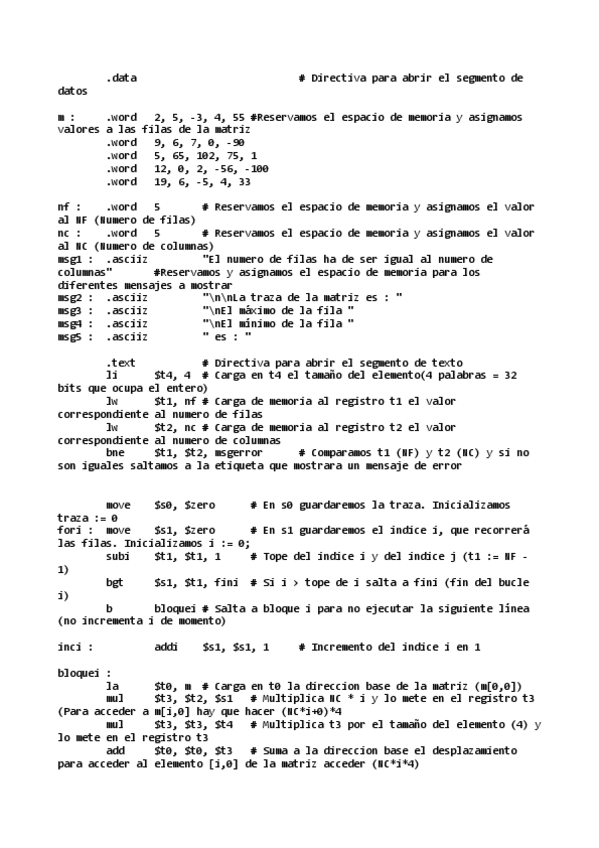 .data # Directiva para abrir el segmento de datos

m : .word 2, 5, -3, 4, 55 #Reservamos el espacio de memoria y asignamos valores a las filas de la matriz
.word 9, 6, 7, 0, -90
.word 5, 65, 102, 75, 1
.word 12, 0, 2, -56, -100
.word 19, 6, -5, 4, 33

nf : .word 5 # Reservamos el espacio de memoria y asignamos el valor al NF (Numero de filas)
nc : .word 5 # Reservamos el espacio de memoria y asignamos el valor al NC (Numero de columnas)
msg1 : .asciiz "El numero de filas ha de ser igual al numero de columnas" #Reservamos y asignamos el espacio de memoria para los diferentes mensajes a mostrar
msg2 : .asciiz "\n\nLa traza de la matriz es : "
msg3 : .asciiz "\nEl máximo de la fila "
msg4 : .asciiz "\nEl mínimo de la fila "
msg5 : .asciiz " es : "

.text # Directiva para abrir el segmento de texto
li $t4, 4 # Carga en t4 el tamaño del elemento(4 palabras = 32 bits que ocupa el entero)
lw $t1, nf # Carga de memoria al registro t1 el valor correspondiente al numero de filas
lw $t2, nc # Carga de memoria al registro t2 el valor correspondiente al numero de columnas
bne $t1, $t2, msgerror # Comparamos t1 (NF) y t2 (NC) y si no son iguales saltamos a la etiqueta que mostrara un mensaje de error

move $s0, $zero # En s0 guardaremos la traza. Inicializamos traza := 0
fori : move $s1, $zero # En s1 guardaremos el indice i, que recorrerá las filas. Inicializamos i := 0;
subi $t1, $t1, 1 # Tope del indice i y del indice j (t1 := NF - 1)
bgt $s1, $t1, fini # Si i > tope de i salta a fini (fin del bucle i)
b bloquei # Salta a bloque i para no ejecutar la siguiente línea (no incrementa i de momento)

inci : addi $s1, $s1, 1 # Incremento del indice i en 1

bloquei :
la $t0, m # Carga en t0 la direccion base de la matriz (m[0,0])
mul $t3, $t2, $s1 # Multiplica NC * i y lo mete en el registro t3 (Para acceder a m[i,0] hay que hacer (NC*i+0)*4
mul $t3, $t3, $t4 # Multiplica t3 por el tamaño del elemento (4) y lo mete en el registro t3
add $t0, $t0, $t3 # Suma a la direccion base el desplazamiento para acceder al elemento [i,0] de la matriz acceder (NC*i*4)